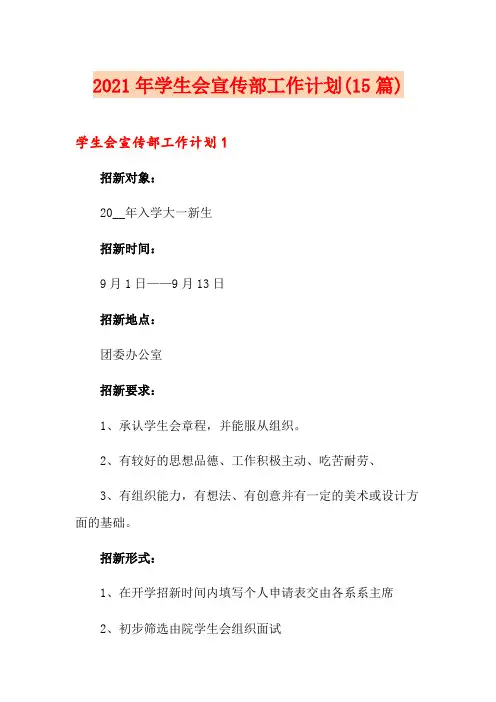 2021年学生会宣传部工作计划(15篇)

学生会宣传部工作计划1

招新对象:

20__年入学大一新生

招新时间:

9月1日——9月13日

招新地点:

团委办公室

招新要求:

1、承认学生会章程，并能服从组织。

2、有较好的思想品德、工作积极主动、吃苦耐劳、

3、有组织能力，有想法、有创意并有一定的美术或设计方面的基础。

招新形式:

1、在开学招新时间内填写个人申请表交由各系系主席

2、初步筛选由院学生会组织面试